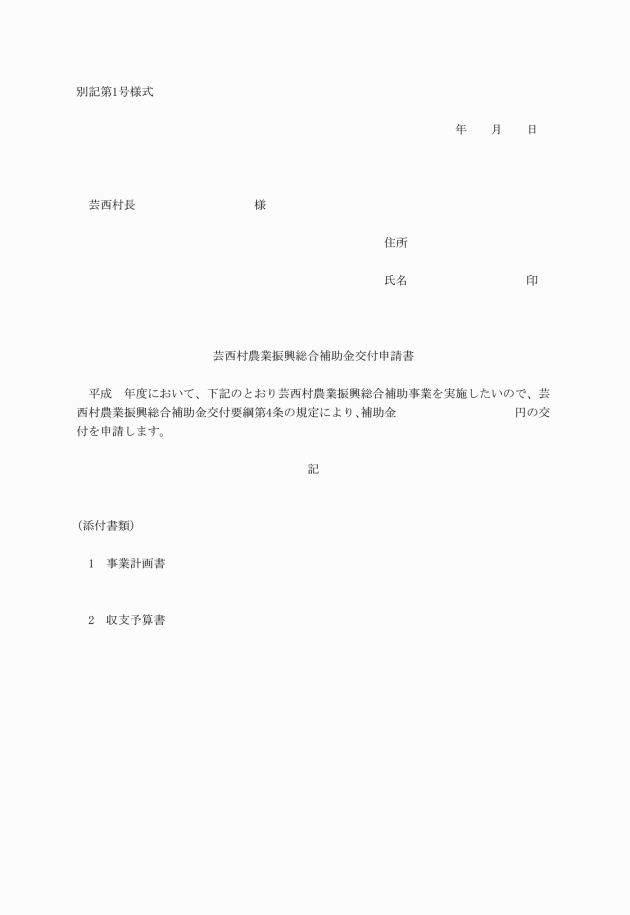 別記第1号様式

年　　月　　日

芸西村長　　　　　　　　　　様

住所

氏名　　　　　　　　　　印

芸西村農業振興総合補助金交付申請書

平成　年度において、下記のとおり芸西村農業振興総合補助事業を実施したいので、芸西村農業振興総合補助金交付要綱第4条の規定により、補助金　　　　　　　　円の交付を申請します。

記

(添付書類)

1　事業計画書

2　収支予算書